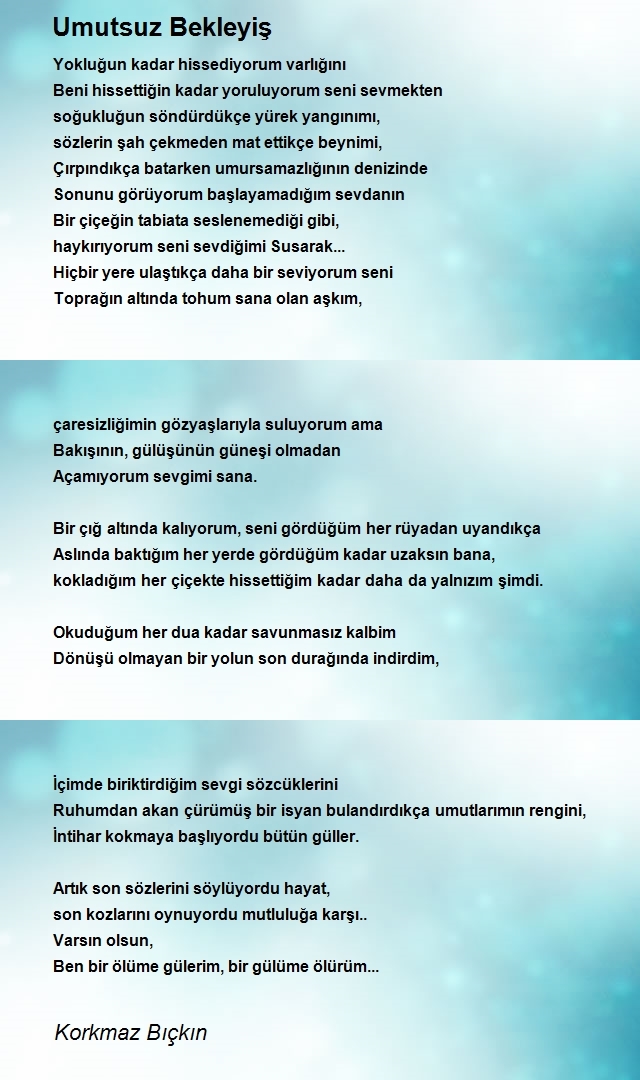 Umutsuz Bekleyiş

Yokluğun kadar hissediyorum varlığını
Beni hissettiğin kadar yoruluyorum seni sevmekten
soğukluğun söndürdükçe yürek yangınımı,
sözlerin şah çekmeden mat ettikçe beynimi,
Çırpındıkça batarken umursamazlığının denizinde
Sonunu görüyorum başlayamadığım sevdanın
Bir çiçeğin tabiata seslenemediği gibi,
haykırıyorum seni sevdiğimi Susarak...
Hiçbir yere ulaştıkça daha bir seviyorum seni
Toprağın altında tohum sana olan aşkım,

çaresizliğimin gözyaşlarıyla suluyorum ama
Bakışının, gülüşünün güneşi olmadan
Açamıyorum sevgimi sana.

Bir çığ altında kalıyorum, seni gördüğüm her rüyadan uyandıkça
Aslında baktığım her yerde gördüğüm kadar uzaksın bana,
kokladığım her çiçekte hissettiğim kadar daha da yalnızım şimdi.

Okuduğum her dua kadar savunmasız kalbim
Dönüşü olmayan bir yolun son durağında indirdim,

İçimde biriktirdiğim sevgi sözcüklerini
Ruhumdan akan çürümüş bir isyan bulandırdıkça umutlarımın rengini,
İntihar kokmaya başlıyordu bütün güller.

Artık son sözlerini söylüyordu hayat,
son kozlarını oynuyordu mutluluğa karşı..
Varsın olsun,
Ben bir ölüme gülerim, bir gülüme ölürüm...

Korkmaz Bıçkın